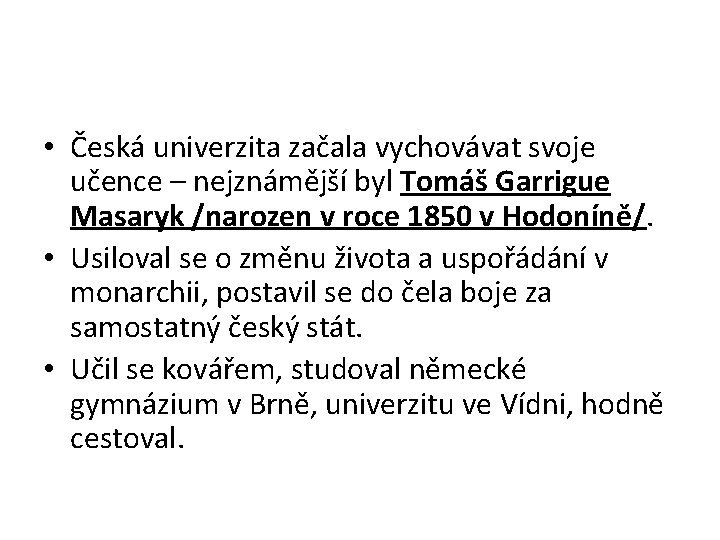 • Česká univerzita začala vychovávat svoje učence – nejznámější byl Tomáš Garrigue Masaryk /narozen v roce 1850 v Hodoníně/.

• Usiloval se o změnu života a uspořádání v monarchii, postavil se do čela boje za samostatný český stát.

• Učil se kovářem, studoval německé gymnázium v Brně, univerzitu ve Vídni, hodně cestoval.